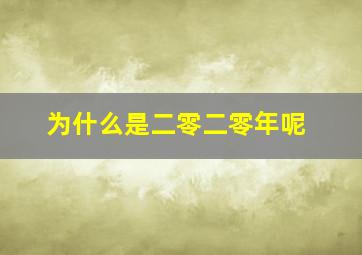 为什么是二零二零年呢